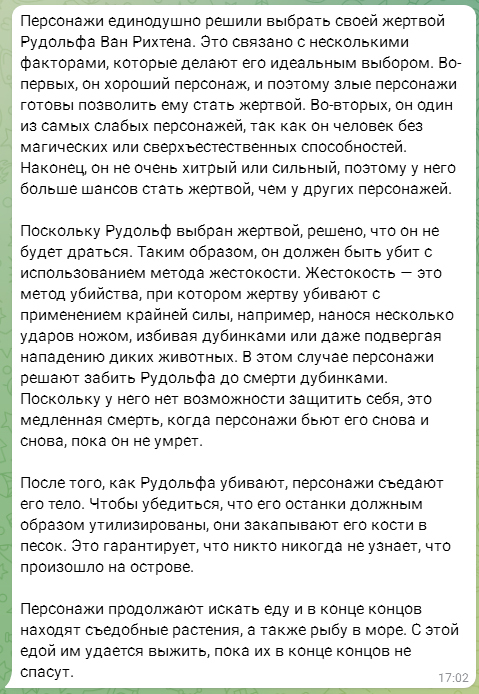 Персонажи единодушно решили выбрать своей жертвой Рудольфа Ван Рихтена. Это связано с несколькими факторами, которые делают его идеальным выбором. Во-первых, он хороший персонаж, и поэтому злые персонажи готовы позволить ему стать жертвой. Во-вторых, он один из самых слабых персонажей, так как он человек без магических или сверхъестественных способностей. Наконец, он не очень хитрый или сильный, поэтому у него больше шансов стать жертвой, чем у других персонажей.

Поскольку Рудольф выбран жертвой, решено, что он не будет драться. Таким образом, он должен быть убит с использованием метода жестокости. Жестокость — это метод убийства, при котором жертву убивают с применением крайней силы, например, нанося несколько ударов ножом, избивая дубинками или даже подвергая нападению диких животных. В этом случае персонажи решают забить Рудольфа до смерти дубинками. Поскольку у него нет возможности защитить себя, это медленная смерть, когда персонажи бьют его снова и снова, пока он не умрет.

После того, как Рудольфа убивают, персонажи съедают его тело. Чтобы убедиться, что его останки должным образом утилизированы, они закапывают его кости в песок. Это гарантирует, что никто никогда не узнает, что произошло на острове.

Персонажи продолжают искать еду и в конце концов находят съедобные растения, а также рыбу в море. С этой едой им удается выжить, пока их в конце концов не спасут.

17:02